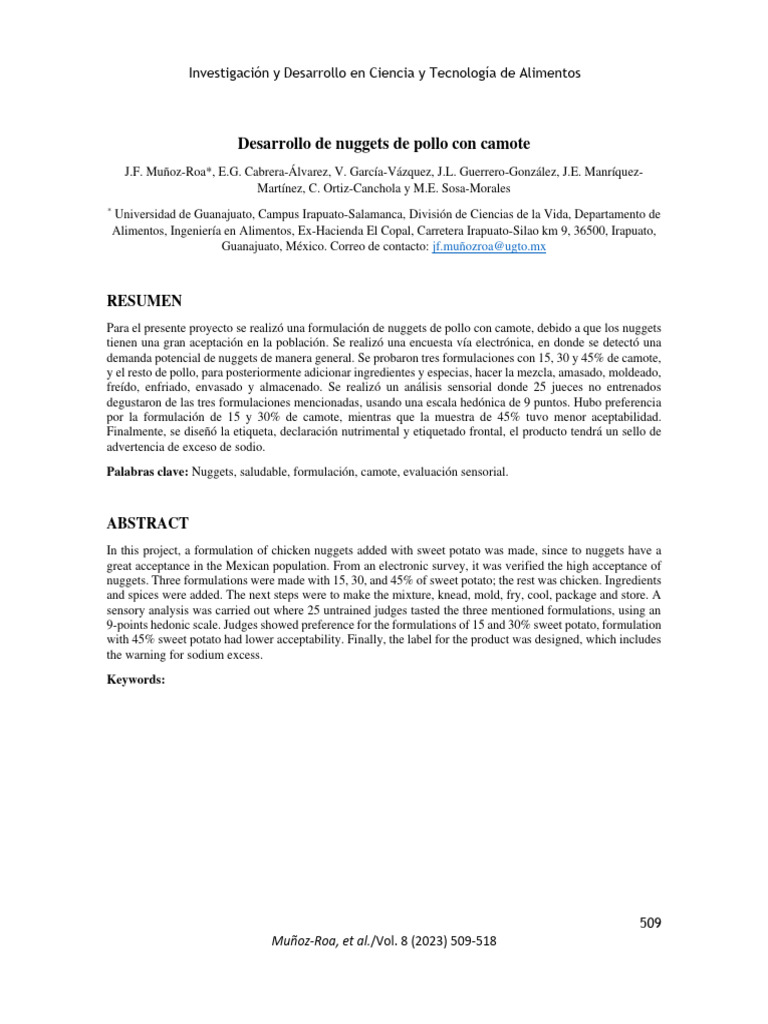 Investigación y Desarrollo en Ciencia y Tecnología de Alimentos

Desarrollo de nuggets de pollo con camote

J.F. Muñoz-Roa*, E.G. Cabrera-Álvarez, V. García-Vázquez, J.L. Guerrero-González, J.E. Manríquez-Martínez, C. Ortiz-Canchola y M.E. Sosa-Morales

* Universidad de Guanajuato, Campus Irapuato-Salamanca, División de Ciencias de la Vida, Departamento de Alimentos, Ingeniería en Alimentos, Ex-Hacienda El Copal, Carretera Irapuato-Silao km 9, 36500, Irapuato, Guanajuato, México. Correo de contacto: jf.muñozroa@ugto.mx

RESUMEN

Para el presente proyecto se realizó una formulación de nuggets de pollo con camote, debido a que los nuggets tienen una gran aceptación en la población. Se realizó una encuesta vía electrónica, en donde se detectó una demanda potencial de nuggets de manera general. Se probaron tres formulaciones con 15, 30 y 45% de camote, y el resto de pollo, para posteriormente adicionar ingredientes y especias, hacer la mezcla, amasado, moldeado, freído, enfriado, envasado y almacenado. Se realizó un análisis sensorial donde 25 jueces no entrenados degustaron de las tres formulaciones mencionadas, usando una escala hedónica de 9 puntos. Hubo preferencia por la formulación de 15 y 30% de camote, mientras que la muestra de 45% tuvo menor aceptabilidad. Finalmente, se diseñó la etiqueta, declaración nutrimental y etiquetado frontal, el producto tendrá un sello de advertencia de exceso de sodio.

Palabras clave: Nuggets, saludable, formulación, camote, evaluación sensorial.

ABSTRACT

In this project, a formulation of chicken nuggets added with sweet potato was made, since to nuggets have a great acceptance in the Mexican population. From an electronic survey, it was verified the high acceptance of nuggets. Three formulations were made with 15, 30, and 45% of sweet potato; the rest was chicken. Ingredients and spices were added. The next steps were to make the mixture, knead, mold, fry, cool, package and store. A sensory analysis was carried out where 25 untrained judges tasted the three mentioned formulations, using an 9-points hedonic scale. Judges showed preference for the formulations of 15 and 30% sweet potato, formulation with 45% sweet potato had lower acceptability. Finally, the label for the product was designed, which includes the warning for sodium excess.

Keywords:

509

Muñoz-Roa, et al./Vol. 8 (2023) 509-518